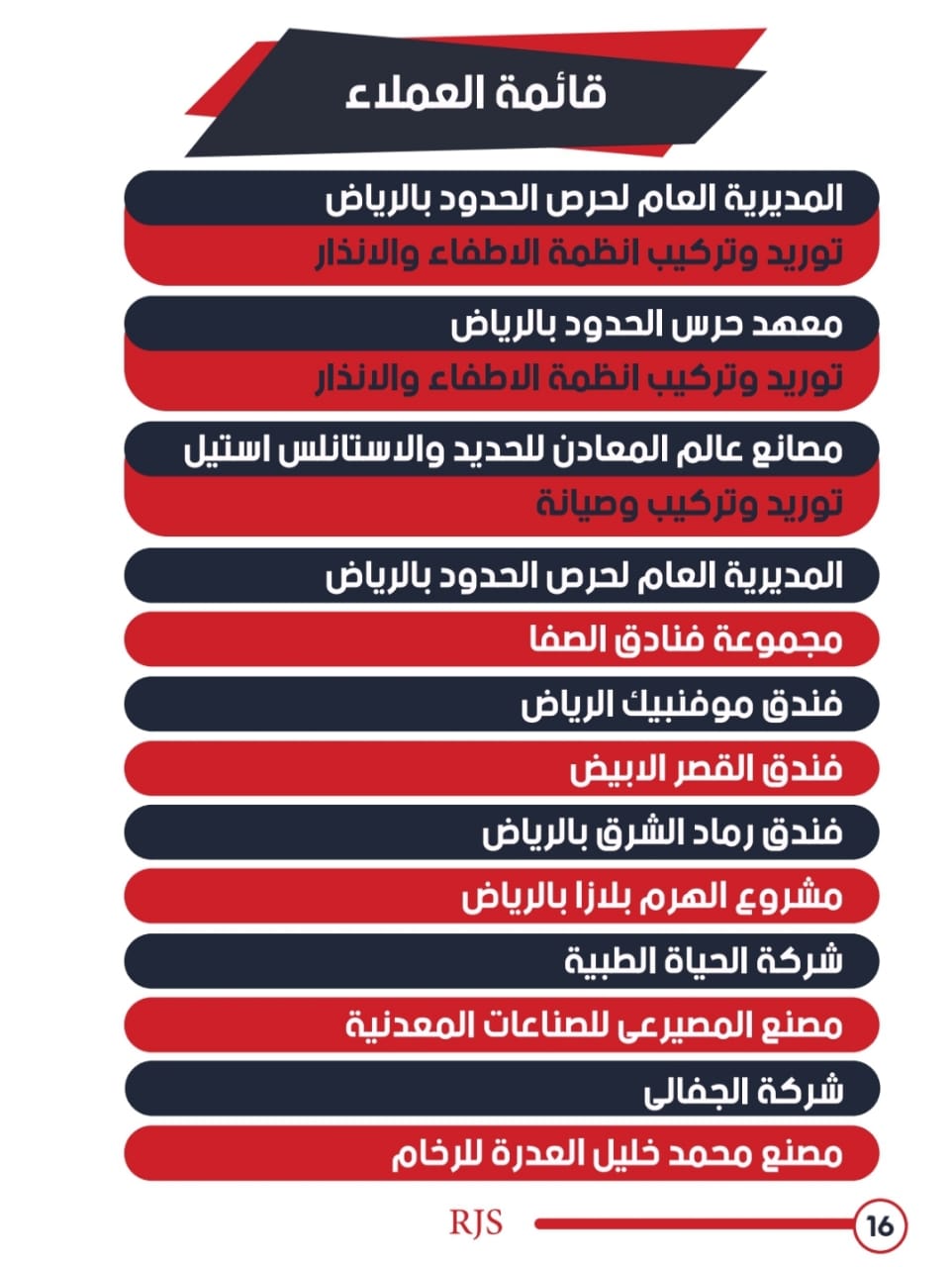 قائمة العملاء

المديرية العام لحرص الحدود بالرياض
توريد وتركيب انظمة الاطفاء والانذار

معهد حرس الحدود بالرياض
توريد وتركيب انظمة الاطفاء والانذار

مصانع عالم المعادن للحديد والاستانلس استيل
توريد وتركيب وصيانة

المديرية العام لحرص الحدود بالرياض

مجموعة فنادق الصفا

فندق موفنبيك الرياض

فندق القصر الابيض

فندق رماد الشرق بالرياض

مشروع الهرم بلازا بالرياض

شركة الحياة الطبية

مصنع المصيرعى للصناعات المعدنية

شركة الجفالى

مصنع محمد خليل العدرة للرخام

RJS

16